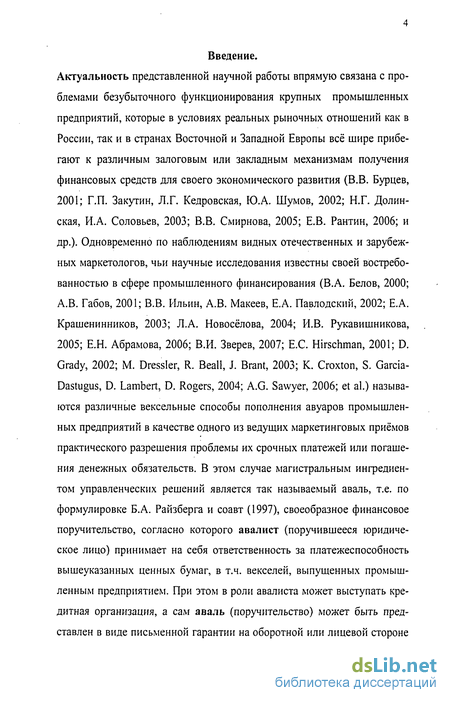 4

Введение.

Актуальность представленной научной работы впрямую связана с проблемами безубыточного функционирования крупных промышленных предприятий, которые в условиях реальных рыночных отношений как в России, так и в странах Восточной и Западной Европы всё шире прибегают к различным залоговым или закладным механизмам получения финансовых средств для своего экономического развития (В.В. Бурцев, 2001; Г.П. Закутин, Л.Г. Кедровская, Ю.А. Шумов, 2002; Н.Г. Долинская, И.А. Соловьев, 2003; В.В. Смирнова, 2005; Е.В. Рантин, 2006; и др.). Одновременно по наблюдениям видных отечественных и зарубежных маркетологов, чьи научные исследования известны своей востребованностью в сфере промышленного финансирования (В.А. Белов, 2000; А.В. Габов, 2001; В.В. Ильин, А.В. Макеев, Е.А. Павлодский, 2002; Е.А. Крашенинников, 2003; Л.А. Новосёлова, 2004; И.В. Рукавишникова, 2005; Е.Н. Абрамова, 2006; В.И. Зверев, 2007; E.C. Hirschman, 2001; D. Grady, 2002; M. Dressler, R. Beall, J. Brant, 2003; K. Croxton, S. Garcia-Dastugus, D. Lambert, D. Rogers, 2004; A.G. Sawyer, 2006; et al.) называются различные вексельные способы пополнения авуаров промышленных предприятий в качестве одного из ведущих маркетинговых приёмов практического разрешения проблемы их срочных платежей или погашения денежных обязательств. В этом случае магистральным ингредиентом управленческих решений является так называемый аваль, т.е. по формулировке Б.А. Райзберга и соавт (1997), своеобразное финансовое поручительство, согласно которого авалист (поручившееся юридическое лицо) принимает на себя ответственность за платежеспособность вышеуказанных ценных бумаг, в т.ч. векселей, выпущенных промышленным предприятием. При этом в роли авалиста может выступать кредитная организация, а сам аваль (поручительство) может быть представлен в виде письменной гарантии на оборотной или лицевой стороне

dsLib.net
библиотека диссертаций